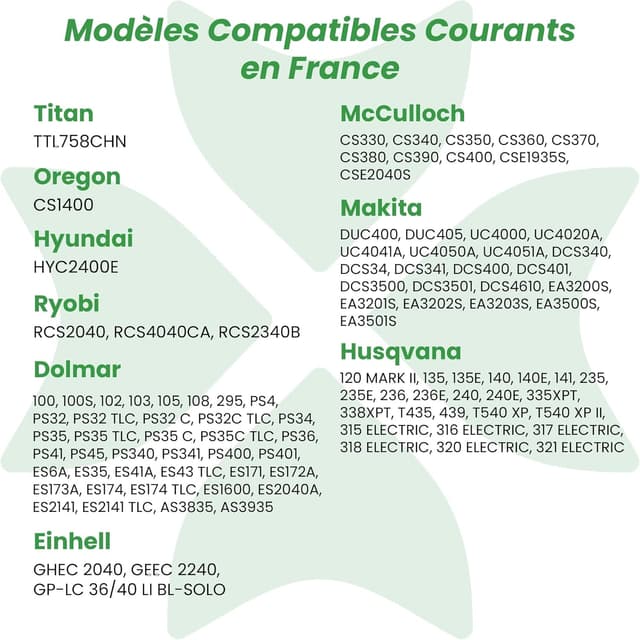 Modèles Compatibles Courants en France

Titan
TTL758CHN

Oregon
CS1400

Hyundai
HYC2400E

Ryobi
RCS2040, RCS4040CA, RCS2340B

Dolmar
100, 100S, 102, 103, 105, 108, 295, PS4, PS32, PS32 TLC, PS32 C, PS32C TLC, PS34, PS35, PS35 TLC, PS35 C, PS35C TLC, PS36, PS41, PS45, PS340, PS341, PS400, PS401, ES6A, ES35, ES41A, ES43 TLC, ES171, ES172A, ES173A, ES174, ES174 TLC, ES1600, ES2040A, ES2141, ES2141 TLC, AS3835, AS3935

Einhell
GHEC 2040, GEEC 2240, GP-LC 36/40 LI BL-SOLO

McCulloch
CS330, CS340, CS350, CS360, CS370, CS380, CS390, CS400, CSE1935S, CSE2040S

Makita
DUC400, DUC405, UC4000, UC4020A, UC4041A, UC4050A, UC4051A, DCS340, DCS34, DCS341, DCS400, DCS401, DCS3500, DCS3501, DCS4610, EA3200S, EA3201S, EA3202S, EA3203S, EA3500S, EA3501S

Husqvana
120 MARK II, 135, 135E, 140, 140E, 141, 235, 235E, 236, 236E, 240, 240E, 335XPT, 338XPT, T435, 439, T540 XP, T540 XP II, 315 ELECTRIC, 316 ELECTRIC, 317 ELECTRIC, 318 ELECTRIC, 320 ELECTRIC, 321 ELECTRIC